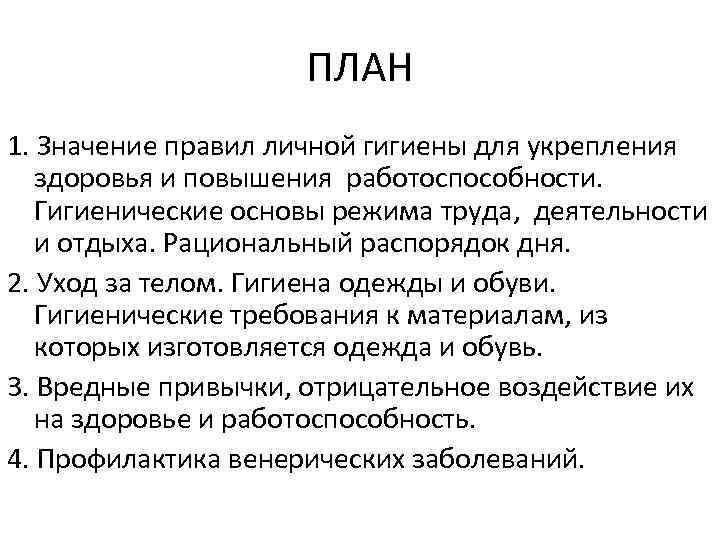 ПЛАН

1. Значение правил личной гигиены для укрепления здоровья и повышения работоспособности. Гигиенические основы режима труда, деятельности и отдыха. Рациональный распорядок дня.

2. Уход за телом. Гигиена одежды и обуви. Гигиенические требования к материалам, из которых изготовляется одежда и обувь.

3. Вредные привычки, отрицательное воздействие их на здоровье и работоспособность.

4. Профилактика венерических заболеваний.